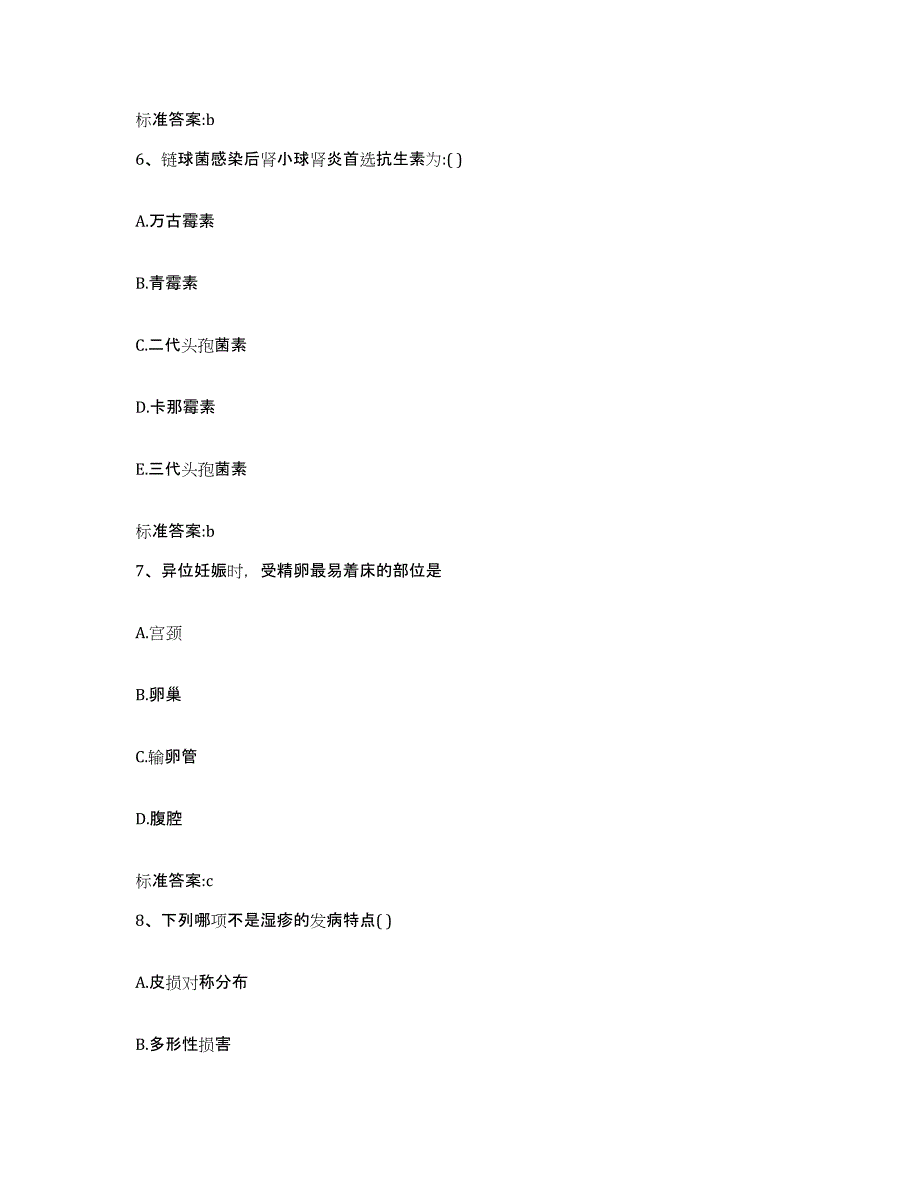 标准答案:b

6、链球菌感染后肾小球肾炎首选抗生素为:( )

A.万古霉素

B.青霉素

C.二代头孢菌素

D.卡那霉素

E.三代头孢菌素

标准答案:b

7、异位妊娠时，受精卵最易着床的部位是

A.宫颈

B.卵巢

C.输卵管

D.腹腔

标准答案:c

8、下列哪项不是湿疹的发病特点( )

A.皮损对称分布

B.多形性损害